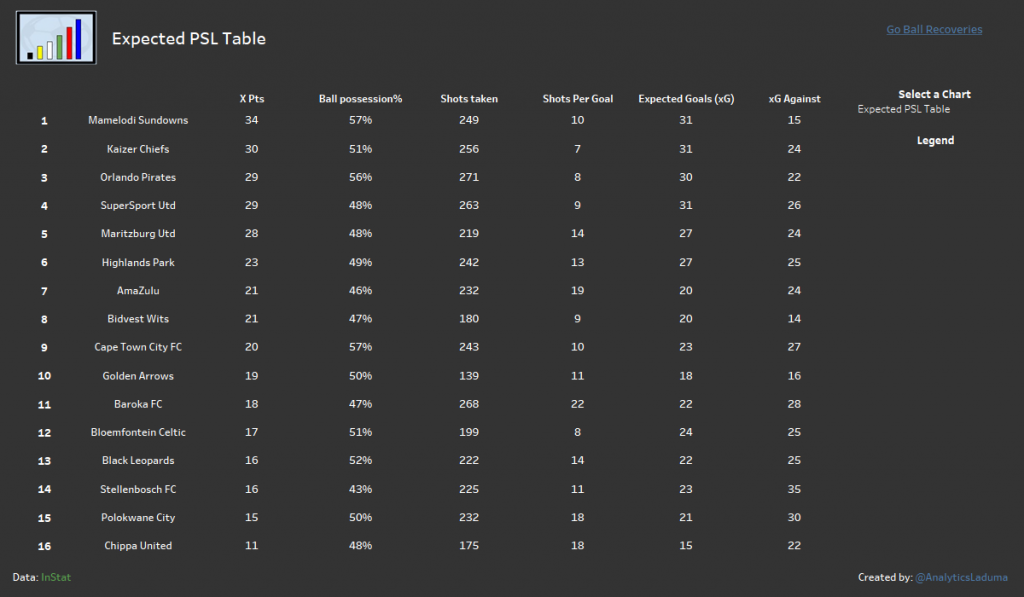 Expected PSL Table

Go Ball Recoveries

| | | X Pts | Ball possession% | Shots taken | Shots Per Goal | Expected Goals (xG) | xG Against |
|---|---|---|---|---|---|---|---|
| 1 | Mamelodi Sundowns | 34 | 57% | 249 | 10 | 31 | 15 |
| 2 | Kaizer Chiefs | 30 | 51% | 256 | 7 | 31 | 24 |
| 3 | Orlando Pirates | 29 | 56% | 271 | 8 | 30 | 22 |
| 4 | SuperSport Utd | 29 | 48% | 263 | 9 | 31 | 26 |
| 5 | Maritzburg Utd | 28 | 48% | 219 | 14 | 27 | 24 |
| 6 | Highlands Park | 23 | 49% | 242 | 13 | 27 | 25 |
| 7 | AmaZulu | 21 | 46% | 232 | 19 | 20 | 24 |
| 8 | Bidvest Wits | 21 | 47% | 180 | 9 | 20 | 14 |
| 9 | Cape Town City FC | 20 | 57% | 243 | 10 | 23 | 27 |
| 10 | Golden Arrows | 19 | 50% | 139 | 11 | 18 | 16 |
| 11 | Baroka FC | 18 | 47% | 268 | 22 | 22 | 28 |
| 12 | Bloemfontein Celtic | 17 | 51% | 199 | 8 | 24 | 25 |
| 13 | Black Leopards | 16 | 52% | 222 | 14 | 22 | 25 |
| 14 | Stellenbosch FC | 16 | 43% | 225 | 11 | 23 | 35 |
| 15 | Polokwane City | 15 | 50% | 232 | 18 | 21 | 30 |
| 16 | Chippa United | 11 | 48% | 175 | 18 | 15 | 22 |

Select a Chart
Expected PSL Table

Legend

Data: InStat

Created by: @AnalyticsLaduma